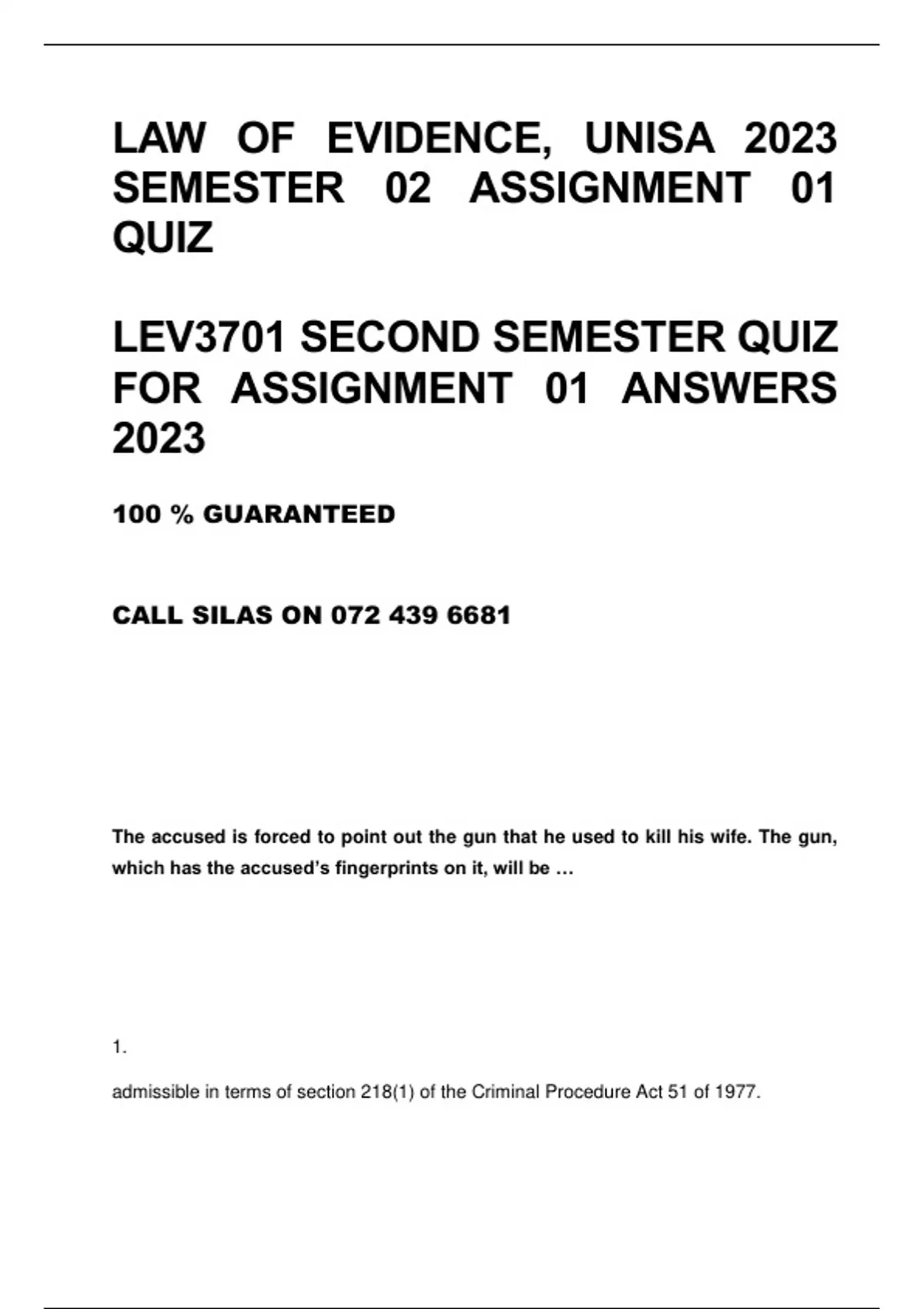 LAW OF EVIDENCE, UNISA 2023 SEMESTER 02 ASSIGNMENT 01 QUIZ

LEV3701 SECOND SEMESTER QUIZ FOR ASSIGNMENT 01 ANSWERS 2023

100 % GUARANTEED

CALL SILAS ON 072 439 6681

The accused is forced to point out the gun that he used to kill his wife. The gun, which has the accused's fingerprints on it, will be …

1.

admissible in terms of section 218(1) of the Criminal Procedure Act 51 of 1977.